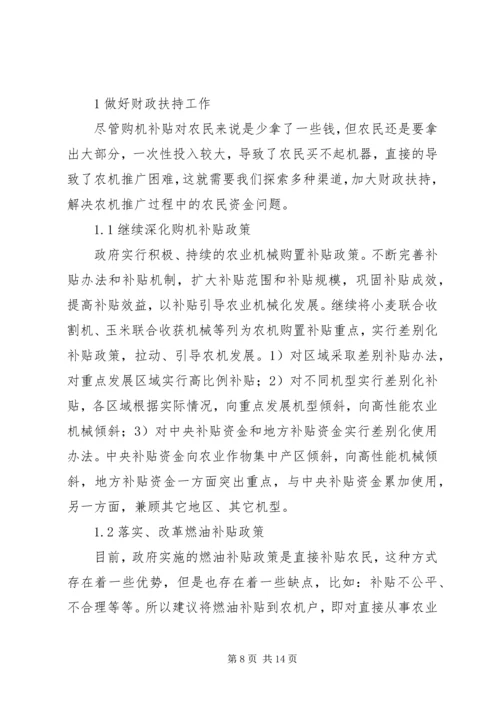 1 做好财政扶持工作

尽管购机补贴对农民来说是少拿了一些钱，但农民还是要拿出大部分，一次性投入较大，导致了农民买不起机器，直接的导致了农机推广困难，这就需要我们探索多种渠道，加大财政扶持，解决农机推广过程中的农民资金问题。

1.1 继续深化购机补贴政策

政府实行积极、持续的农业机械购置补贴政策。不断完善补贴办法和补贴机制，扩大补贴范围和补贴规模，巩固补贴成效，提高补贴效益，以补贴引导农业机械化发展。继续将小麦联合收割机、玉米联合收获机械等列为农机购置补贴重点，实行差别化补贴政策，拉动、引导农机发展。1）对区域采取差别补贴办法，对重点发展区域实行高比例补贴；2）对不同机型实行差别化补贴，各区域根据实际情况，向重点发展机型倾斜，向高性能农业机械倾斜；3）对中央补贴资金和地方补贴资金实行差别化使用办法。中央补贴资金向农业作物集中产区倾斜，向高性能机械倾斜，地方补贴资金一方面突出重点，与中央补贴资金累加使用，另一方面，兼顾其它地区、其它机型。

1.2 落实、改革燃油补贴政策

目前，政府实施的燃油补贴政策是直接补贴农民，这种方式存在着一些优势，但是也存在着一些缺点，比如：补贴不公平、不合理等等。所以建议将燃油补贴到农机户，即对直接从事农业

第 8 页 共 14 页